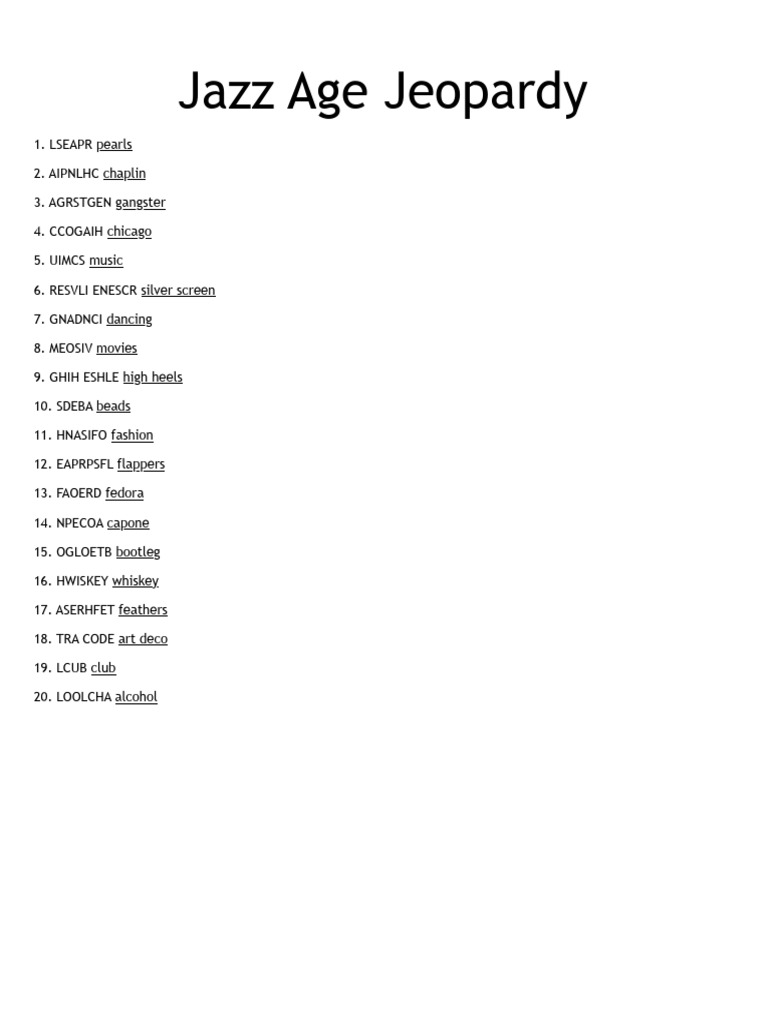 Jazz Age Jeopardy

1. LSEAPR pearls

2. AIPNLHC chaplin

3. AGRSTGEN gangster

4. CCOGAIH chicago

5. UIMCS music

6. RESVLI ENESCR silver screen

7. GNADNCI dancing

8. MEOSIV movies

9. GHIH ESHLE high heels

10. SDEBA beads

11. HNASIFO fashion

12. EAPRPSFL flappers

13. FAOERD fedora

14. NPECOA capone

15. OGLOETB bootleg

16. HWISKEY whiskey

17. ASERHFET feathers

18. TRA CODE art deco

19. LCUB club

20. LOOLCHA alcohol